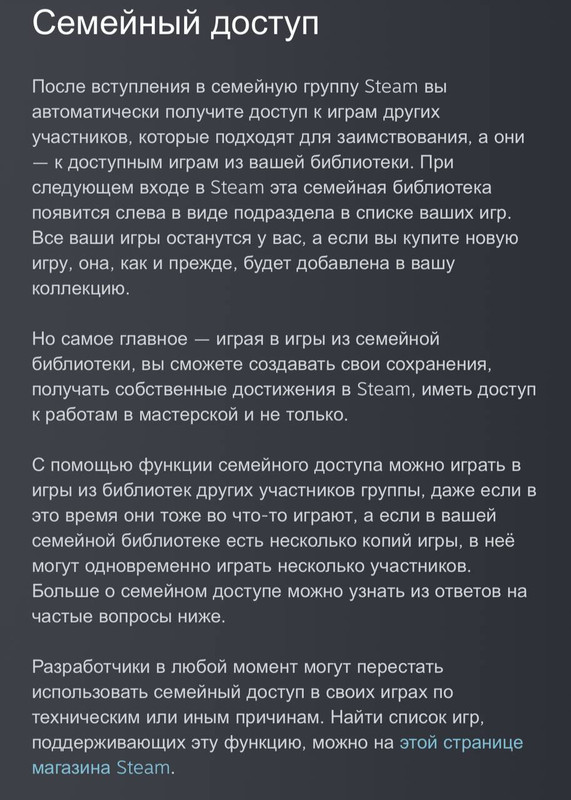 Семейный доступ

После вступления в семейную группу Steam вы автоматически получите доступ к играм других участников, которые подходят для заимствования, а они — к доступным играм из вашей библиотеки. При следующем входе в Steam эта семейная библиотека появится слева в виде подраздела в списке ваших игр. Все ваши игры останутся у вас, а если вы купите новую игру, она, как и прежде, будет добавлена в вашу коллекцию.

Но самое главное — играя в игры из семейной библиотеки, вы сможете создавать свои сохранения, получать собственные достижения в Steam, иметь доступ к работам в мастерской и не только.

С помощью функции семейного доступа можно играть в игры из библиотек других участников группы, даже если в это время они тоже во что-то играют, а если в вашей семейной библиотеке есть несколько копий игры, в неё могут одновременно играть несколько участников. Больше о семейном доступе можно узнать из ответов на частые вопросы ниже.

Разработчики в любой момент могут перестать использовать семейный доступ в своих играх по техническим или иным причинам. Найти список игр, поддерживающих эту функцию, можно на этой странице магазина Steam.